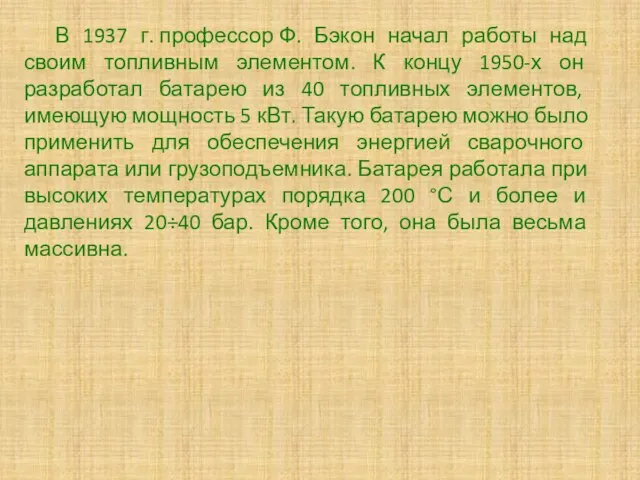 В 1937 г. профессор Ф. Бэкон начал работы над своим топливным элементом. К концу 1950-х он разработал батарею из 40 топливных элементов, имеющую мощность 5 кВт. Такую батарею можно было применить для обеспечения энергией сварочного аппарата или грузоподъемника. Батарея работала при высоких температурах порядка 200 °С и более и давлениях 20÷40 бар. Кроме того, она была весьма массивна.